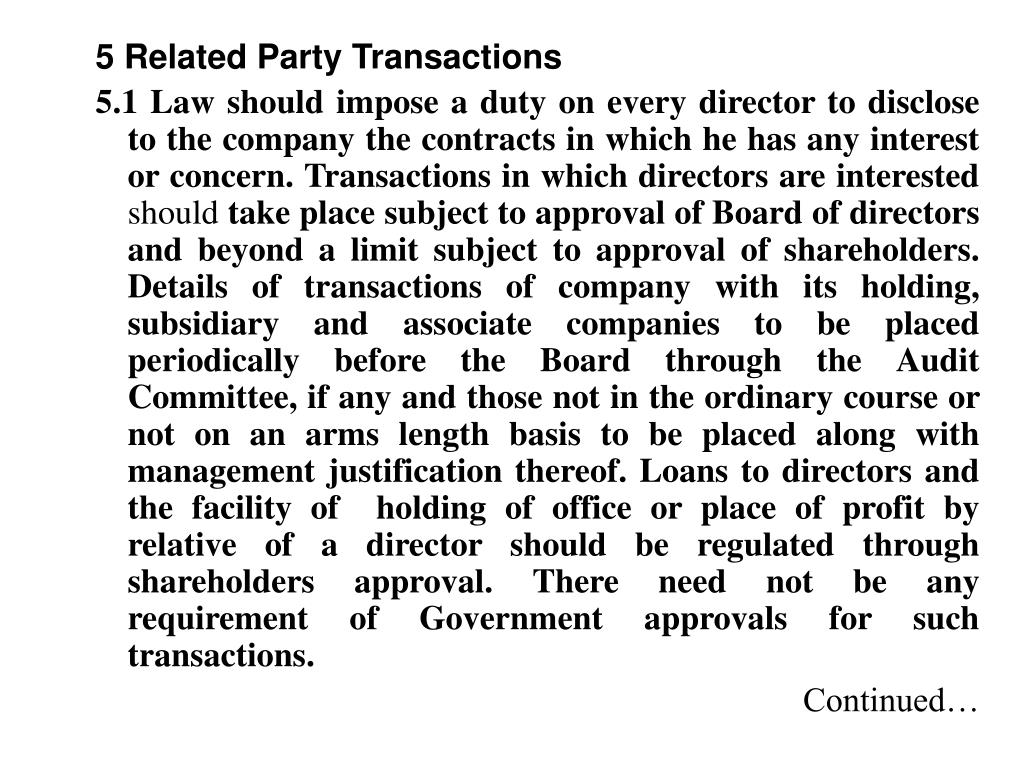 5 Related Party Transactions

5.1 Law should impose a duty on every director to disclose to the company the contracts in which he has any interest or concern. Transactions in which directors are interested should take place subject to approval of Board of directors and beyond a limit subject to approval of shareholders. Details of transactions of company with its holding, subsidiary and associate companies to be placed periodically before the Board through the Audit Committee, if any and those not in the ordinary course or not on an arms length basis to be placed along with management justification thereof. Loans to directors and the facility of holding of office or place of profit by relative of a director should be regulated through shareholders approval. There need not be any requirement of Government approvals for such transactions.

Continued…